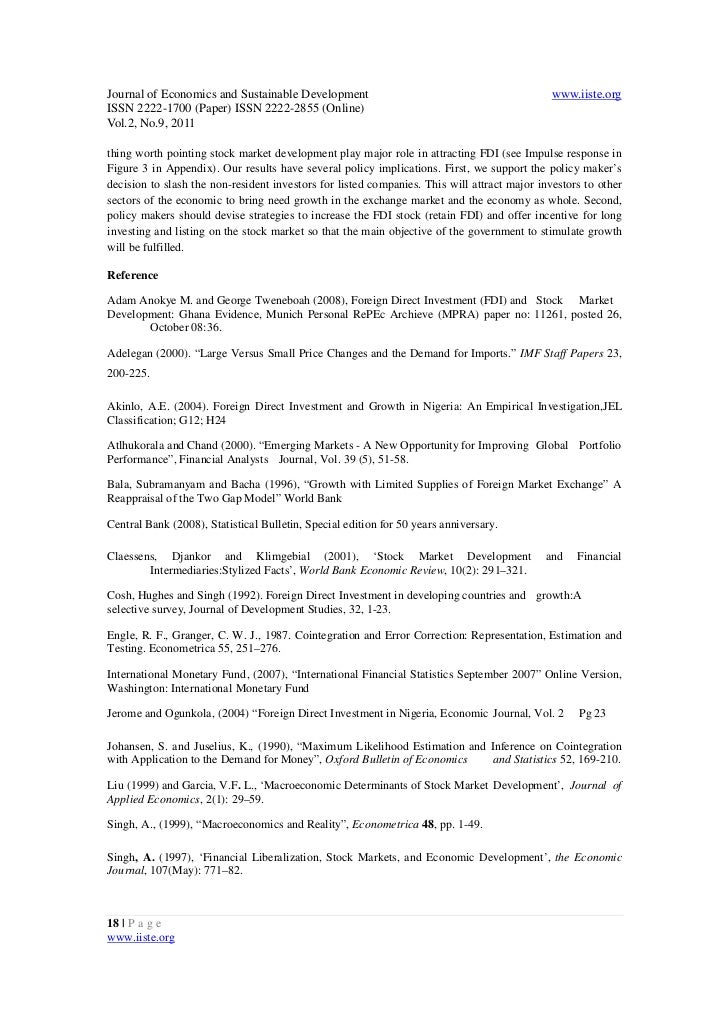 Journal of Economics and Sustainable Development www.iiste.org
ISSN 2222-1700 (Paper) ISSN 2222-2855 (Online)
Vol.2, No.9, 2011

thing worth pointing stock market development play major role in attracting FDI (see Impulse response in Figure 3 in Appendix). Our results have several policy implications. First, we support the policy maker's decision to slash the non-resident investors for listed companies. This will attract major investors to other sectors of the economic to bring need growth in the exchange market and the economy as whole. Second, policy makers should devise strategies to increase the FDI stock (retain FDI) and offer incentive for long investing and listing on the stock market so that the main objective of the government to stimulate growth will be fulfilled.

Reference

Adam Anokye M. and George Tweneboah (2008), Foreign Direct Investment (FDI) and Stock Market Development: Ghana Evidence, Munich Personal RePEc Archieve (MPRA) paper no: 11261, posted 26, October 08:36.

Adelegan (2000). "Large Versus Small Price Changes and the Demand for Imports." IMF Staff Papers 23, 200-225.

Akinlo, A.E. (2004). Foreign Direct Investment and Growth in Nigeria: An Empirical Investigation,JEL Classification; G12; H24

Atlhukorala and Chand (2000). "Emerging Markets - A New Opportunity for Improving Global Portfolio Performance", Financial Analysts Journal, Vol. 39 (5), 51-58.

Bala, Subramanyam and Bacha (1996), "Growth with Limited Supplies of Foreign Market Exchange" A Reappraisal of the Two Gap Model" World Bank

Central Bank (2008), Statistical Bulletin, Special edition for 50 years anniversary.

Claessens, Djankor and Klimgebial (2001), 'Stock Market Development and Financial Intermediaries:Stylized Facts', World Bank Economic Review, 10(2): 291–321.

Cosh, Hughes and Singh (1992). Foreign Direct Investment in developing countries and growth:A selective survey, Journal of Development Studies, 32, 1-23.

Engle, R. F., Granger, C. W. J., 1987. Cointegration and Error Correction: Representation, Estimation and Testing. Econometrica 55, 251–276.

International Monetary Fund, (2007), "International Financial Statistics September 2007" Online Version, Washington: International Monetary Fund

Jerome and Ogunkola, (2004) "Foreign Direct Investment in Nigeria, Economic Journal, Vol. 2 Pg 23

Johansen, S. and Juselius, K., (1990), "Maximum Likelihood Estimation and Inference on Cointegration with Application to the Demand for Money", Oxford Bulletin of Economics and Statistics 52, 169-210.

Liu (1999) and Garcia, V.F. L., 'Macroeconomic Determinants of Stock Market Development', Journal of Applied Economics, 2(1): 29–59.

Singh, A., (1999), "Macroeconomics and Reality", Econometrica 48, pp. 1-49.

Singh, A. (1997), 'Financial Liberalization, Stock Markets, and Economic Development', the Economic Journal, 107(May): 771–82.

18 | P a g e
www.iiste.org